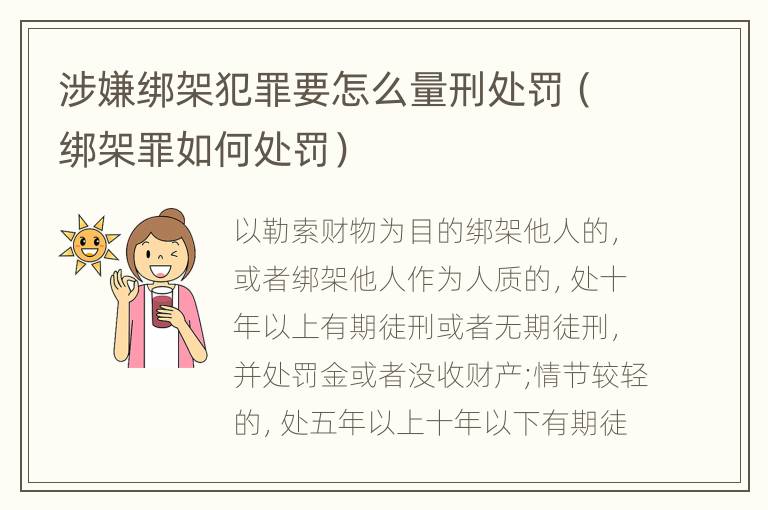 涉嫌绑架犯罪要怎么量刑处罚（绑架罪如何处罚）

以勒索财物为目的绑架他人的，或者绑架他人作为人质的，处十年以上有期徒刑或者无期徒刑，并处罚金或者没收财产;情节较轻的，处五年以上十年以下有期徒